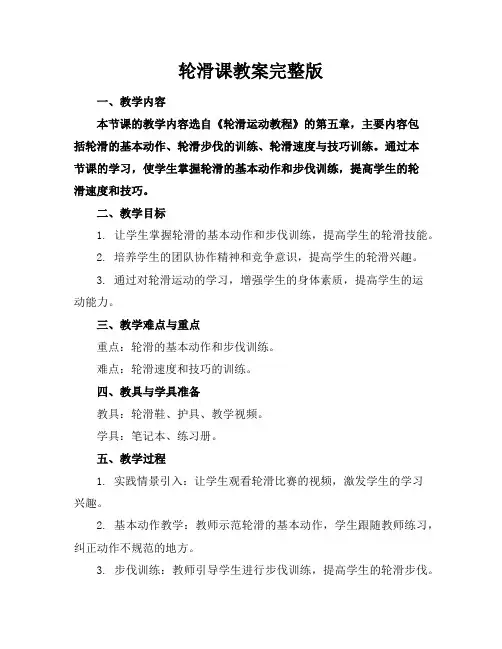 轮滑课教案完整版

一、教学内容

本节课的教学内容选自《轮滑运动教程》的第五章，主要内容包括轮滑的基本动作、轮滑步伐的训练、轮滑速度与技巧训练。通过本节课的学习，使学生掌握轮滑的基本动作和步伐训练，提高学生的轮滑速度和技巧。

二、教学目标

1. 让学生掌握轮滑的基本动作和步伐训练，提高学生的轮滑技能。

2. 培养学生的团队协作精神和竞争意识，提高学生的轮滑兴趣。

3. 通过对轮滑运动的学习，增强学生的身体素质，提高学生的运动能力。

三、教学难点与重点

重点：轮滑的基本动作和步伐训练。

难点：轮滑速度和技巧的训练。

四、教具与学具准备

教具：轮滑鞋、护具、教学视频。

学具：笔记本、练习册。

五、教学过程

1. 实践情景引入：让学生观看轮滑比赛的视频，激发学生的学习兴趣。

2. 基本动作教学：教师示范轮滑的基本动作，学生跟随教师练习，纠正动作不规范的地方。

3. 步伐训练：教师引导学生进行步伐训练，提高学生的轮滑步伐。